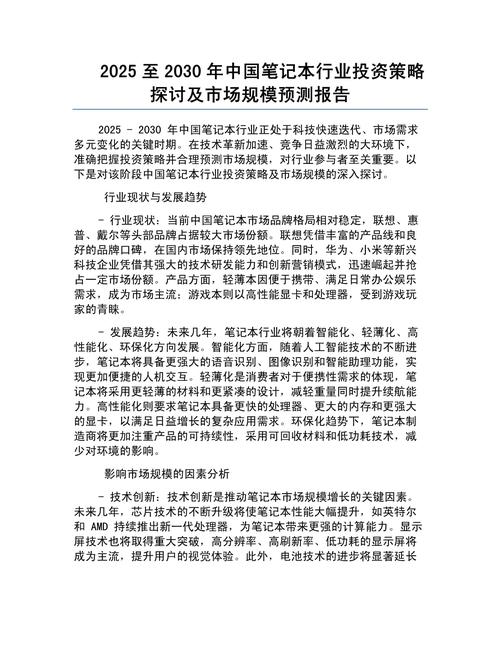 2025 至 2030 年中国笔记本行业投资策略探讨及市场规模预测报告

2025 - 2030 年中国笔记本行业正处于科技快速迭代、市场需求多元变化的关键时期。在技术革新加速、竞争日益激烈的大环境下，准确把握投资策略并合理预测市场规模，对行业参与者至关重要。以下是对该阶段中国笔记本行业投资策略及市场规模的深入探讨。

行业现状与发展趋势

- 行业现状：当前中国笔记本市场品牌格局相对稳定，联想、惠普、戴尔等头部品牌占据较大市场份额。联想凭借丰富的产品线和良好的品牌口碑，在国内市场保持领先地位。同时，华为、小米等新兴科技企业凭借其强大的技术研发能力和创新营销模式，迅速崛起并抢占一定市场份额。产品方面，轻薄本因便于携带、满足日常办公娱乐需求，成为市场主流；游戏本则以高性能显卡和处理器，受到游戏玩家的青睐。

- 发展趋势：未来几年，笔记本行业将朝着智能化、轻薄化、高性能化、环保化方向发展。智能化方面，随着人工智能技术的不断进步，笔记本将具备更强大的语音识别、图像识别和智能助理功能，实现更加便捷的人机交互。轻薄化是消费者对于便携性需求的体现，笔记本将采用更轻薄的材料和更紧凑的设计，减轻重量同时提升续航能力。高性能化则要求笔记本具备更快的处理器、更大的内存和更强大的显卡，以满足日益增长的复杂应用需求。环保化趋势下，笔记本制造商将更加注重产品的可持续性，采用可回收材料和低功耗技术，减少对环境的影响。

影响市场规模的因素分析

- 技术创新：技术创新是推动笔记本市场规模增长的关键因素。未来几年，芯片技术的不断升级将使笔记本性能大幅提升，如英特尔和 AMD 持续推出新一代处理器，为笔记本带来更强的计算能力。显示屏技术也将取得重大突破，高分辨率、高刷新率、低功耗的显示屏将成为主流，提升用户的视觉体验。此外，电池技术的进步将显著延长